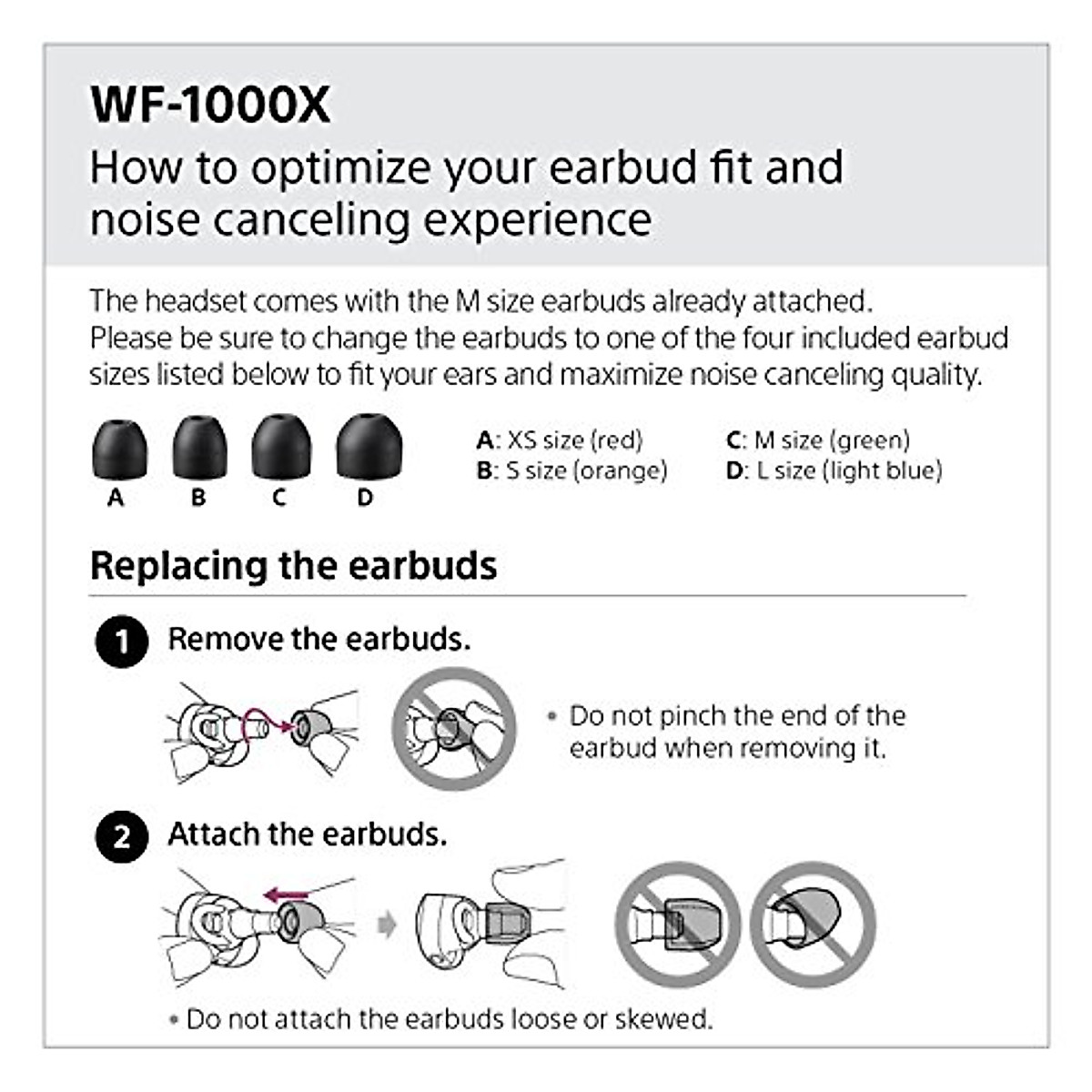 WF-1000X

How to optimize your earbud fit and noise canceling experience

The headset comes with the M size earbuds already attached. Please be sure to change the earbuds to one of the four included earbud sizes listed below to fit your ears and maximize noise canceling quality.

A B C D

A: XS size (red)
B: S size (orange)

C: M size (green)
D: L size (light blue)

Replacing the earbuds

1 Remove the earbuds.

• Do not pinch the end of the earbud when removing it.

2 Attach the earbuds.

• Do not attach the earbuds loose or skewed.